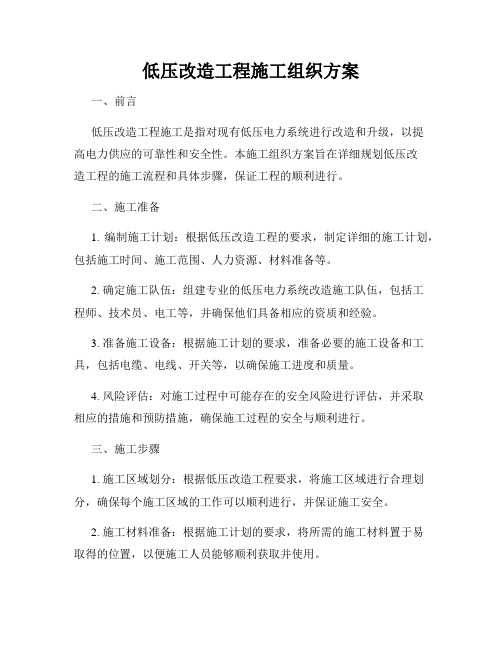 低压改造工程施工组织方案

一、前言

低压改造工程施工是指对现有低压电力系统进行改造和升级，以提高电力供应的可靠性和安全性。本施工组织方案旨在详细规划低压改造工程的施工流程和具体步骤，保证工程的顺利进行。

二、施工准备

1. 编制施工计划：根据低压改造工程的要求，制定详细的施工计划，包括施工时间、施工范围、人力资源、材料准备等。

2. 确定施工队伍：组建专业的低压电力系统改造施工队伍，包括工程师、技术员、电工等，并确保他们具备相应的资质和经验。

3. 准备施工设备：根据施工计划的要求，准备必要的施工设备和工具，包括电缆、电线、开关等，以确保施工进度和质量。

4. 风险评估：对施工过程中可能存在的安全风险进行评估，并采取相应的措施和预防措施，确保施工过程的安全与顺利进行。

三、施工步骤

1. 施工区域划分：根据低压改造工程要求，将施工区域进行合理划分，确保每个施工区域的工作可以顺利进行，并保证施工安全。

2. 施工材料准备：根据施工计划的要求，将所需的施工材料置于易取得的位置，以便施工人员能够顺利获取并使用。